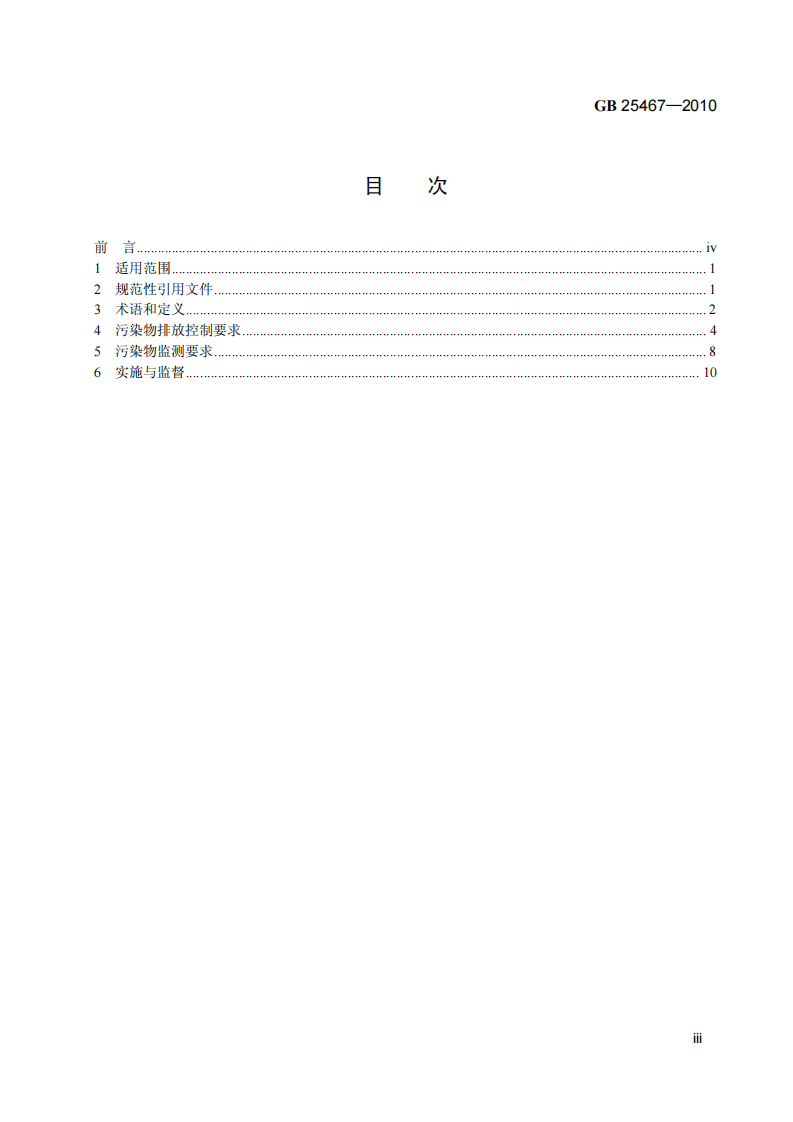 GB 25467—2010

目 次

前 言 iv
1 适用范围 1
2 规范性引用文件 1
3 术语和定义 2
4 污染物排放控制要求 4
5 污染物监测要求 8
6 实施与监督 10

iii